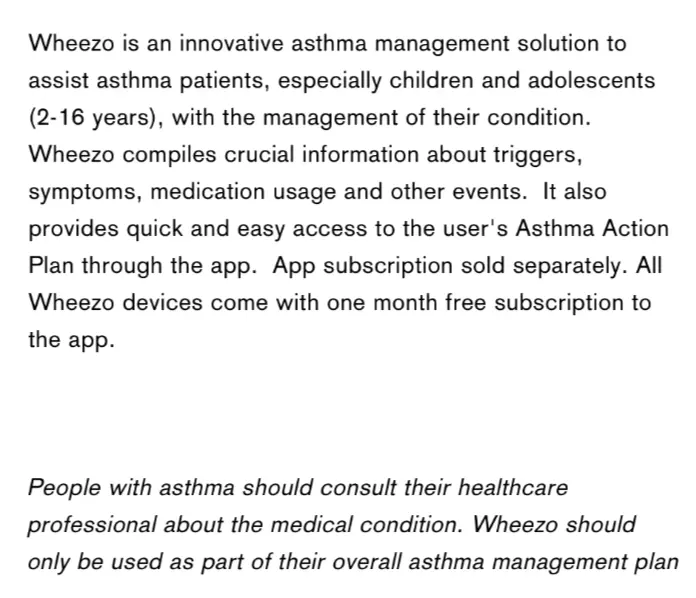 Wheezo is an innovative asthma management solution to assist asthma patients, especially children and adolescents (2-16 years), with the management of their condition. Wheezo compiles crucial information about triggers, symptoms, medication usage and other events. It also provides quick and easy access to the user's Asthma Action Plan through the app. App subscription sold separately. All Wheezo devices come with one month free subscription to the app.

People with asthma should consult their healthcare professional about the medical condition. Wheezo should only be used as part of their overall asthma management plan